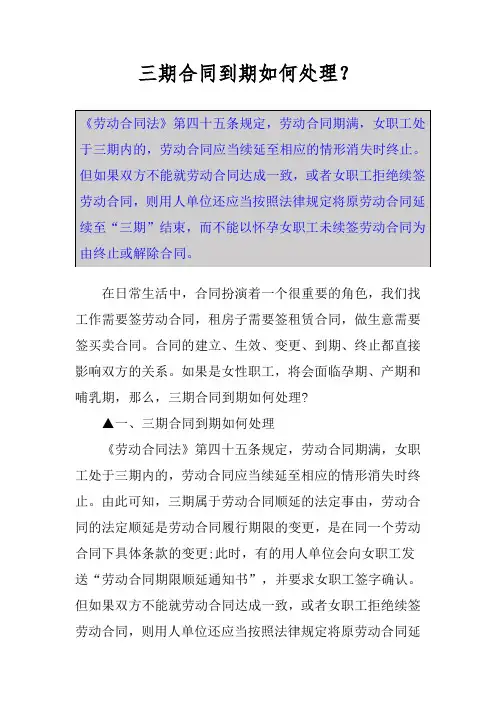 三期合同到期如何处理？

《劳动合同法》第四十五条规定，劳动合同期满，女职工处于三期内的，劳动合同应当续延至相应的情形消失时终止。但如果双方不能就劳动合同达成一致，或者女职工拒绝续签劳动合同，则用人单位还应当按照法律规定将原劳动合同延续至“三期”结束，而不能以怀孕女职工未续签劳动合同为由终止或解除合同。

在日常生活中，合同扮演着一个很重要的角色，我们找工作需要签劳动合同，租房子需要签租赁合同，做生意需要签买卖合同。合同的建立、生效、变更、到期、终止都直接影响双方的关系。如果是女性职工，将会面临孕期、产期和哺乳期，那么，三期合同到期如何处理?

▲一、三期合同到期如何处理

《劳动合同法》第四十五条规定，劳动合同期满，女职工处于三期内的，劳动合同应当续延至相应的情形消失时终止。由此可知，三期属于劳动合同顺延的法定事由，劳动合同的法定顺延是劳动合同履行期限的变更，是在同一个劳动合同下具体条款的变更;此时，有的用人单位会向女职工发送“劳动合同期限顺延通知书”，并要求女职工签字确认。但如果双方不能就劳动合同达成一致，或者女职工拒绝续签劳动合同，则用人单位还应当按照法律规定将原劳动合同延